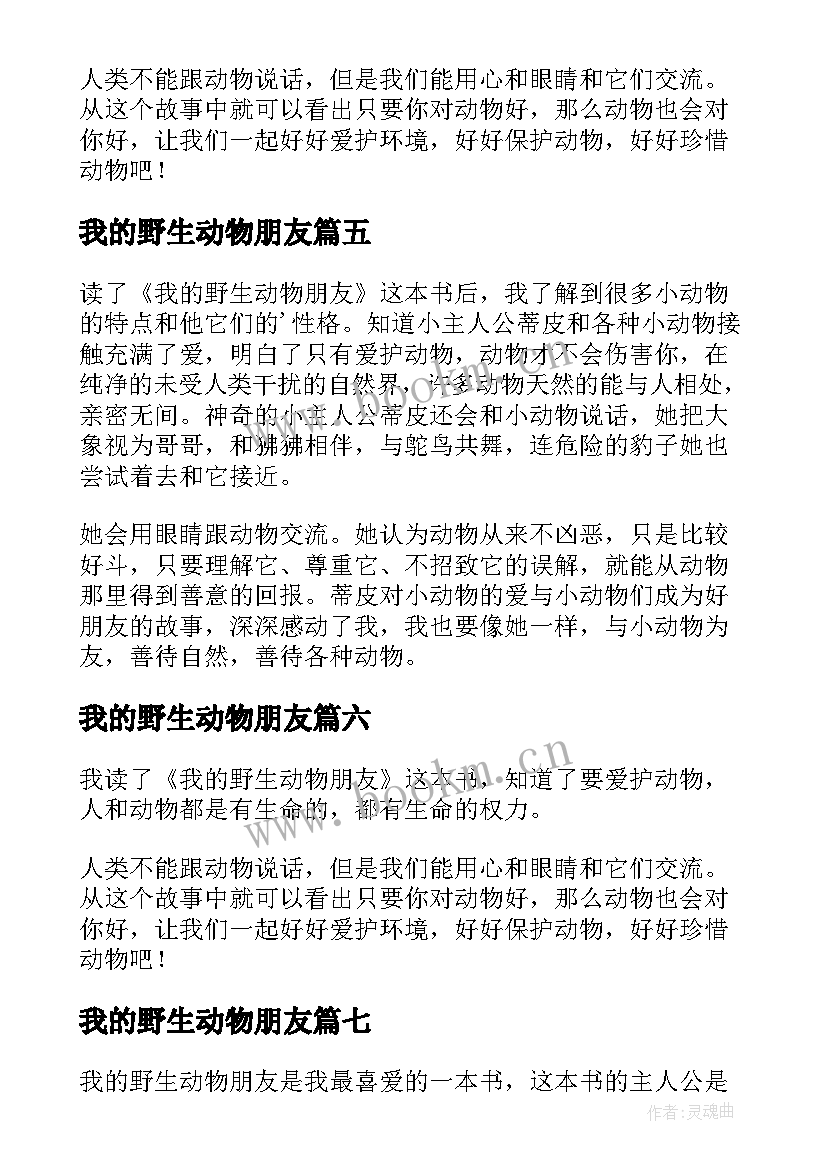 人类不能跟动物说话，但是我们能用心和眼睛和它们交流。从这个故事中就可以看出只要你对动物好，那么动物也会对你好，让我们一起好好爱护环境，好好保护动物，好好珍惜动物吧！

我的野生动物朋友篇五

读了《我的野生动物朋友》这本书后，我了解到很多小动物的特点和他它们的’性格。知道小主人公蒂皮和各种小动物接触充满了爱，明白了只有爱护动物，动物才不会伤害你，在纯净的未受人类干扰的自然界，许多动物天然的能与人相处，亲密无间。神奇的小主人公蒂皮还会和小动物说话，她把大象视为哥哥，和狒狒相伴，与鸵鸟共舞，连危险的豹子她也尝试着去和它接近。

她会用眼睛跟动物交流。她认为动物从来不凶恶，只是比较好斗，只要理解它、尊重它、不招致它的误解，就能从动物那里得到善意的回报。蒂皮对小动物的爱与小动物们成为好朋友的故事，深深感动了我，我也要像她一样，与小动物为友，善待自然，善待各种动物。

我的野生动物朋友篇六

我读了《我的野生动物朋友》这本书，知道了要爱护动物，人和动物都是有生命的，都有生命的权力。

人类不能跟动物说话，但是我们能用心和眼睛和它们交流。从这个故事中就可以看出只要你对动物好，那么动物也会对你好，让我们一起好好爱护环境，好好保护动物，好好珍惜动物吧！

我的野生动物朋友篇七

我的野生动物朋友是我最喜爱的一本书，这本书的主人公是

www.bookm.cn

作者:灵魂曲